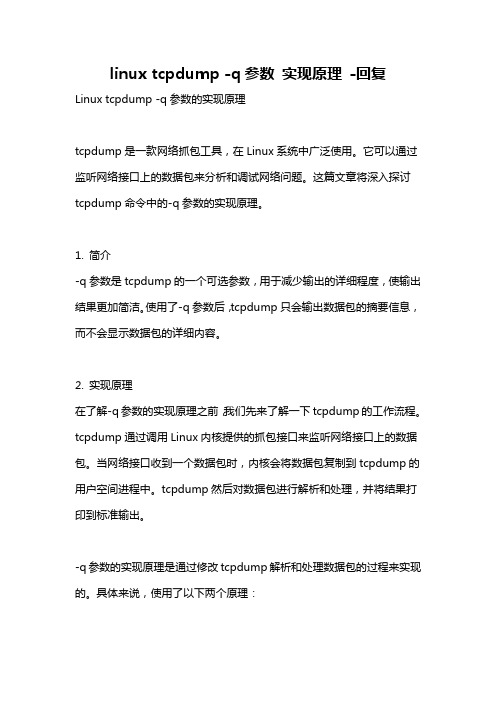 linux tcpdump -q 参数 实现原理 -回复

Linux tcpdump -q 参数的实现原理

tcpdump 是一款网络抓包工具，在 Linux 系统中广泛使用。它可以通过监听网络接口上的数据包来分析和调试网络问题。这篇文章将深入探讨 tcpdump 命令中的-q 参数的实现原理。

1. 简介
-q 参数是 tcpdump 的一个可选参数，用于减少输出的详细程度，使输出结果更加简洁。使用了-q 参数后，tcpdump 只会输出数据包的摘要信息，而不会显示数据包的详细内容。

2. 实现原理
在了解-q 参数的实现原理之前，我们先来了解一下 tcpdump 的工作流程。tcpdump 通过调用 Linux 内核提供的抓包接口来监听网络接口上的数据包。当网络接口收到一个数据包时，内核会将数据包复制到 tcpdump 的用户空间进程中。tcpdump 然后对数据包进行解析和处理，并将结果打印到标准输出。

-q 参数的实现原理是通过修改 tcpdump 解析和处理数据包的过程来实现的。具体来说，使用了以下两个原理：